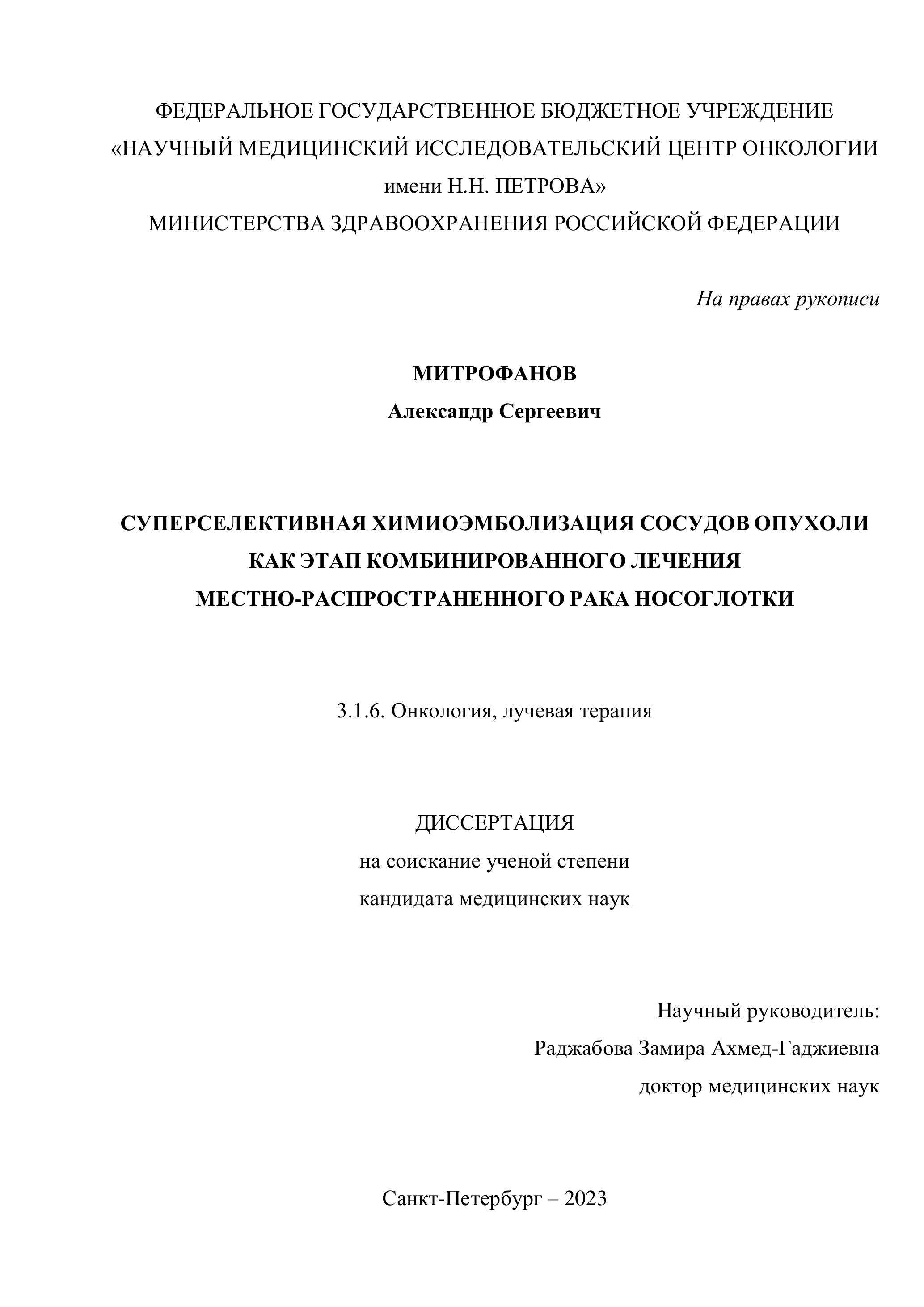 ФЕДЕРАЛЬНОЕ ГОСУДАРСТВЕННОЕ БЮДЖЕТНОЕ УЧРЕЖДЕНИЕ
«НАУЧНЫЙ МЕДИЦИНСКИЙ ИССЛЕДОВАТЕЛЬСКИЙ ЦЕНТР ОНКОЛОГИИ
имени Н.Н. ПЕТРОВА»
МИНИСТЕРСТВА ЗДРАВООХРАНЕНИЯ РОССИЙСКОЙ ФЕДЕРАЦИИ

На правах рукописи

МИТРОФАНОВ
Александр Сергеевич

СУПЕРСЕЛЕКТИВНАЯ ХИМИОЭМБОЛИЗАЦИЯ СОСУДОВ ОПУХОЛИ
КАК ЭТАП КОМБИНИРОВАННОГО ЛЕЧЕНИЯ
МЕСТНО-РАСПРОСТРАНЕННОГО РАКА НОСОГЛОТКИ

3.1.6. Онкология, лучевая терапия

ДИССЕРТАЦИЯ
на соискание ученой степени
кандидата медицинских наук

Научный руководитель:
Раджабова Замира Ахмед-Гаджиевна
доктор медицинских наук

Санкт-Петербург – 2023